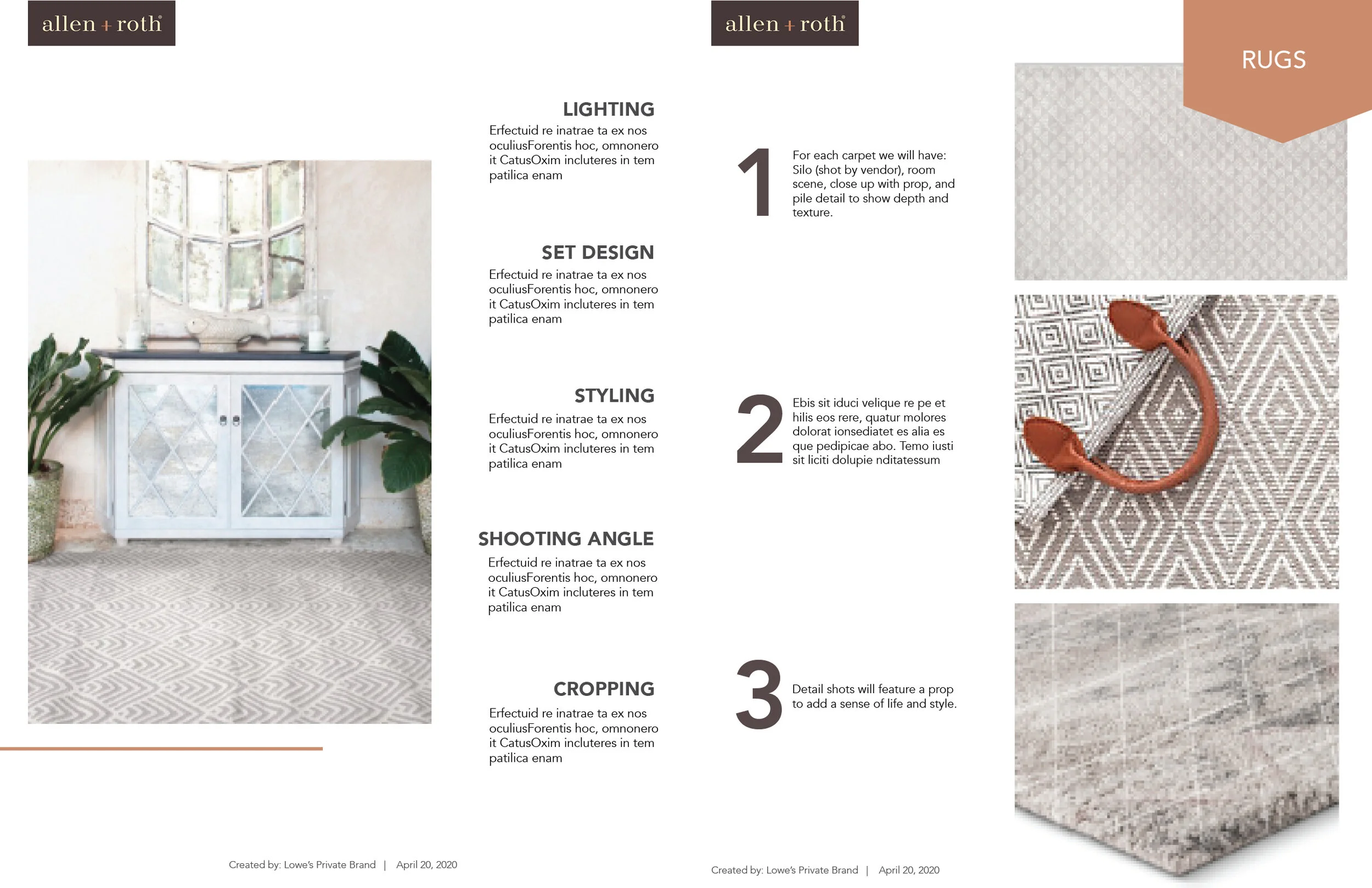 allen + roth®

LIGHTING
Erfectuid re inatrae ta ex nos oculiusForentis hoc, omnonero it CatusOxim incluteres in tem patilica enam

SET DESIGN
Erfectuid re inatrae ta ex nos oculiusForentis hoc, omnonero it CatusOxim incluteres in tem patilica enam

STYLING
Erfectuid re inatrae ta ex nos oculiusForentis hoc, omnonero it CatusOxim incluteres in tem patilica enam

SHOOTING ANGLE
Erfectuid re inatrae ta ex nos oculiusForentis hoc, omnonero it CatusOxim incluteres in tem patilica enam

CROPPING
Erfectuid re inatrae ta ex nos oculiusForentis hoc, omnonero it CatusOxim incluteres in tem patilica enam

Created by: Lowe's Private Brand | April 20, 2020

allen + roth®

RUGS

1 For each carpet we will have: Silo (shot by vendor), room scene, close up with prop, and pile detail to show depth and texture.

2 Ebis sit iduci velique re pe et hilis eos rere, quatur molores dolorat ionsediatet es alia es que pedipicae abo. Temo iusti sit liciti dolupie nditatessum

3 Detail shots will feature a prop to add a sense of life and style.

Created by: Lowe's Private Brand | April 20, 2020